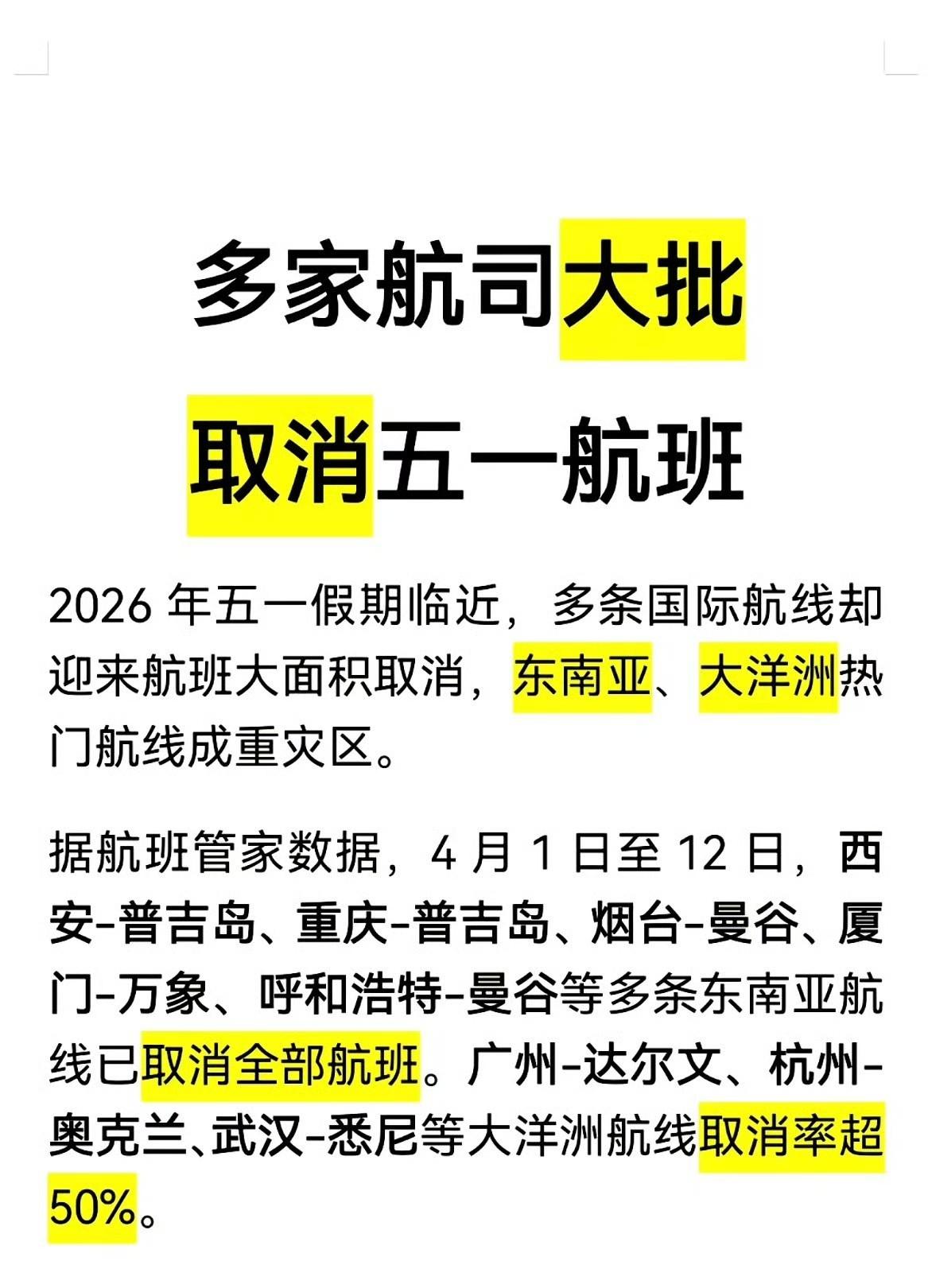 多家航司大批
取消五一航班

2026年五一假期临近，多条国际航线却迎来航班大面积取消，东南亚、大洋洲热门航线成重灾区。

据航班管家数据，4月1日至12日，西安-普吉岛、重庆-普吉岛、烟台-曼谷、厦门-万象、呼和浩特-曼谷等多条东南亚航线已取消全部航班。广州-达尔文、杭州-奥克兰、武汉-悉尼等大洋洲航线取消率超50%。